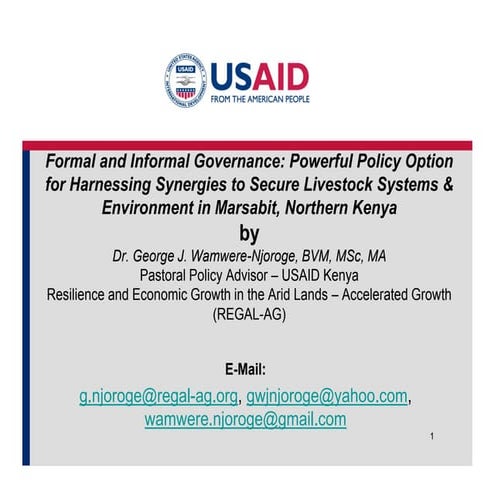 UNITED STATES AGENCY INTERNATIONAL DEVELOPMENT
USAID
USAID
FROM THE AMERICAN PEOPLE

Formal and Informal Governance: Powerful Policy Option for Harnessing Synergies to Secure Livestock Systems & Environment in Marsabit, Northern Kenya
by
Dr. George J. Wamwere-Njoroge, BVM, MSc, MA
Pastoral Policy Advisor – USAID Kenya
Resilience and Economic Growth in the Arid Lands – Accelerated Growth (REGAL-AG)

E-Mail:
g.njoroge@regal-ag.org, gwjnjoroge@yahoo.com, wamwere.njoroge@gmail.com

1